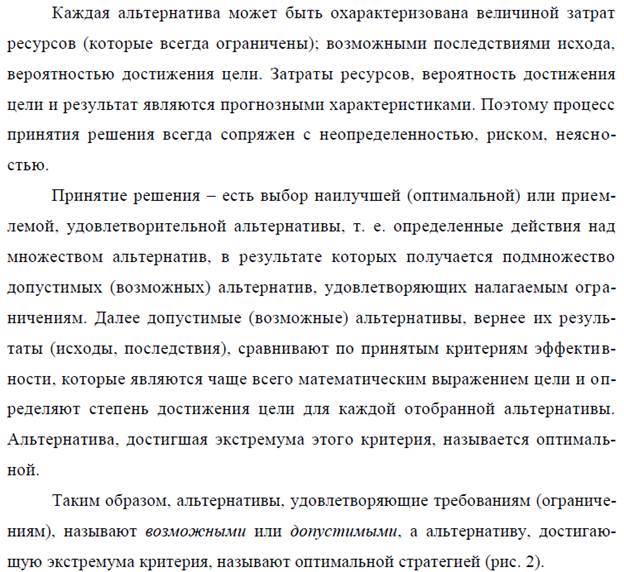 Каждая альтернатива может быть охарактеризована величиной затрат ресурсов (которые всегда ограничены); возможными последствиями исхода, вероятностью достижения цели. Затраты ресурсов, вероятность достижения цели и результат являются прогнозными характеристиками. Поэтому процесс принятия решения всегда сопряжен с неопределенностью, риском, неясностью.

Принятие решения – есть выбор наилучшей (оптимальной) или приемлемой, удовлетворительной альтернативы, т. е. определенные действия над множеством альтернатив, в результате которых получается подмножество допустимых (возможных) альтернатив, удовлетворяющих налагаемым ограничениям. Далее допустимые (возможные) альтернативы, вернее их результаты (исходы, последствия), сравнивают по принятым критериям эффективности, которые являются чаще всего математическим выражением цели и определяют степень достижения цели для каждой отобранной альтернативы. Альтернатива, достигшая экстремума этого критерия, называется оптимальной.

Таким образом, альтернативы, удовлетворяющие требованиям (ограничениям), называют возможными или допустимыми, а альтернативу, достигающую экстремума критерия, называют оптимальной стратегией (рис. 2).